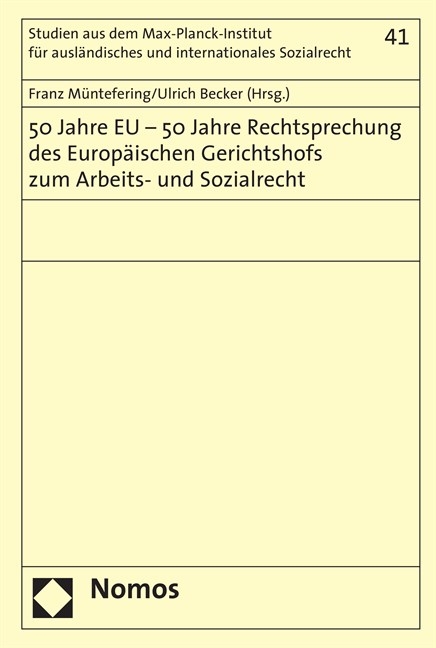 Studien aus dem Max-Planck-Institut für ausländisches und internationales Sozialrecht

41

Franz Müntefering/Ulrich Becker (Hrsg.)

50 Jahre EU – 50 Jahre Rechtsprechung des Europäischen Gerichtshofs zum Arbeits- und Sozialrecht

Nomos